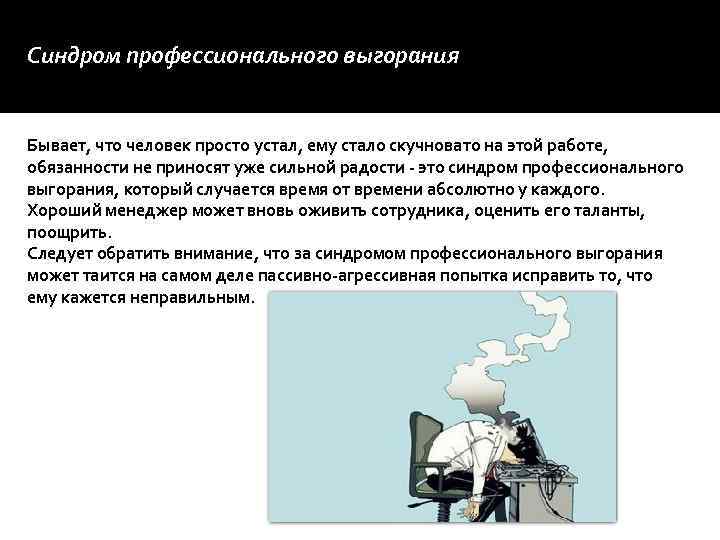 Синдром профессионального выгорания

Бывает, что человек просто устал, ему стало скучновато на этой работе, обязанности не приносят уже сильной радости - это синдром профессионального выгорания, который случается время от времени абсолютно у каждого.
Хороший менеджер может вновь оживить сотрудника, оценить его таланты, поощрить.
Следует обратить внимание, что за синдромом профессионального выгорания может таится на самом деле пассивно-агрессивная попытка исправить то, что ему кажется неправильным.